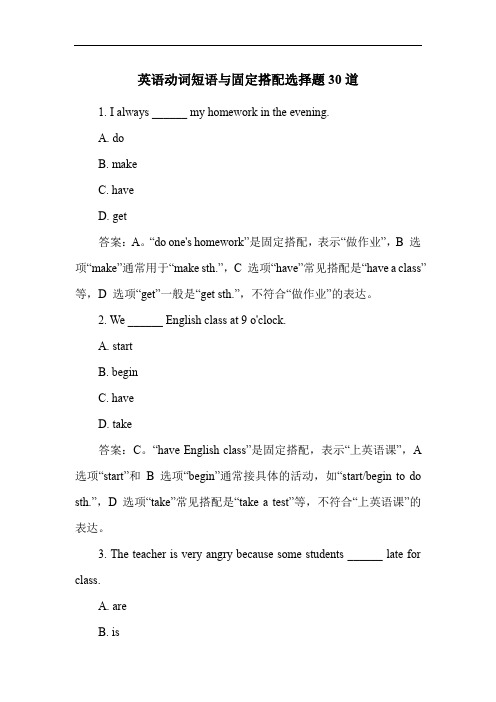 英语动词短语与固定搭配选择题 30 道

1. I always ______ my homework in the evening.

A. do

B. make

C. have

D. get

答案：A。“do one's homework”是固定搭配，表示“做作业”，B 选项“make”通常用于“make sth.”，C 选项“have”常见搭配是“have a class”等，D 选项“get”一般是“get sth.”，不符合“做作业”的表达。

2. We ______ English class at 9 o'clock.

A. start

B. begin

C. have

D. take

答案：C。“have English class”是固定搭配，表示“上英语课”，A 选项“start”和 B 选项“begin”通常接具体的活动，如“start/begin to do sth.”，D 选项“take”常见搭配是“take a test”等，不符合“上英语课”的表达。

3. The teacher is very angry because some students ______ late for class.

A. are

B. is